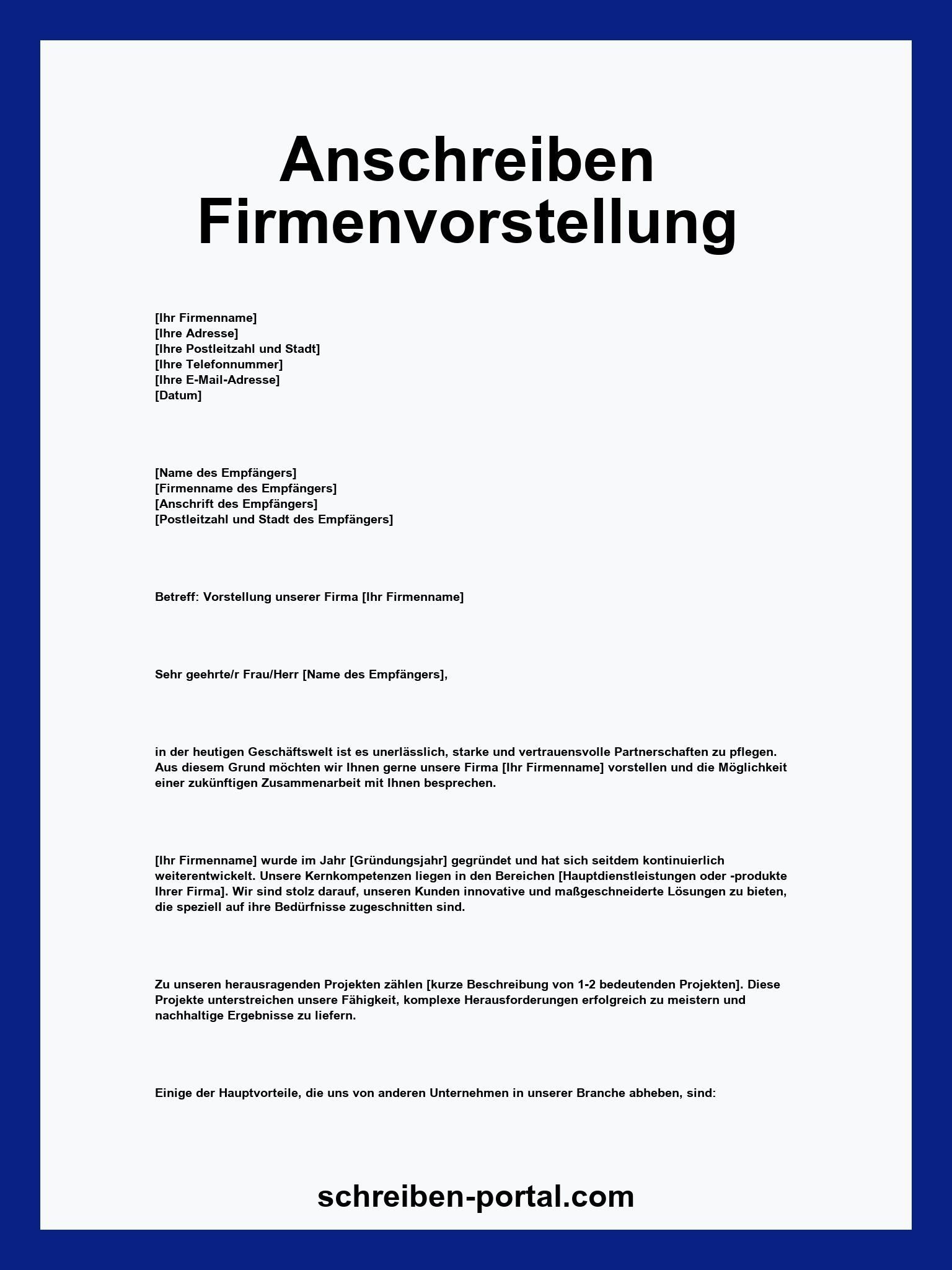 Anschreiben Firmenvorstellung

[Ihr Firmenname]
[Ihre Adresse]
[Ihre Postleitzahl und Stadt]
[Ihre Telefonnummer]
[Ihre E-Mail-Adresse]
[Datum]

[Name des Empfängers]
[Firmenname des Empfängers]
[Anschrift des Empfängers]
[Postleitzahl und Stadt des Empfängers]

Betreff: Vorstellung unserer Firma [Ihr Firmenname]

Sehr geehrte/r Frau/Herr [Name des Empfängers],

in der heutigen Geschäftswelt ist es unerlässlich, starke und vertrauensvolle Partnerschaften zu pflegen. Aus diesem Grund möchten wir Ihnen gerne unsere Firma [Ihr Firmenname] vorstellen und die Möglichkeit einer zukünftigen Zusammenarbeit mit Ihnen besprechen.

[Ihr Firmenname] wurde im Jahr [Gründungsjahr] gegründet und hat sich seitdem kontinuierlich weiterentwickelt. Unsere Kernkompetenzen liegen in den Bereichen [Hauptdienstleistungen oder -produkte Ihrer Firma]. Wir sind stolz darauf, unseren Kunden innovative und maßgeschneiderte Lösungen zu bieten, die speziell auf ihre Bedürfnisse zugeschnitten sind.

Zu unseren herausragenden Projekten zählen [kurze Beschreibung von 1-2 bedeutenden Projekten]. Diese Projekte unterstreichen unsere Fähigkeit, komplexe Herausforderungen erfolgreich zu meistern und nachhaltige Ergebnisse zu liefern.

Einige der Hauptvorteile, die uns von anderen Unternehmen in unserer Branche abheben, sind:

schreiben-portal.com